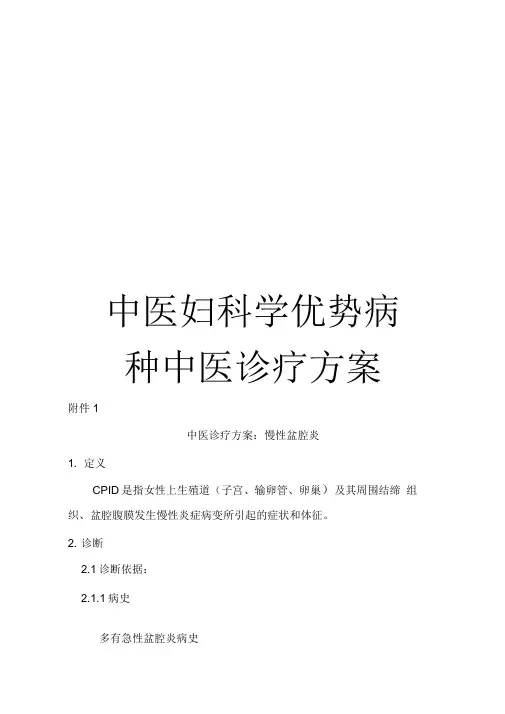 中医妇科学优势病种中医诊疗方案

附件 1

中医诊疗方案：慢性盆腔炎

1. 定义

CPID 是指女性上生殖道（子宫、输卵管、卵巢）及其周围结缔 组织、盆腔腹膜发生慢性炎症病变所引起的症状和体征。

2. 诊断

2.1 诊断依据：

2.1.1 病史

多有急性盆腔炎病史